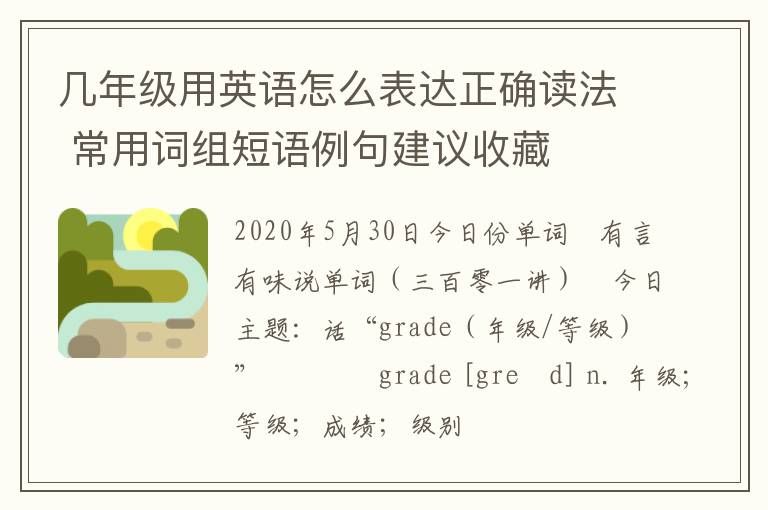 几年级用英语怎么表达正确读法 常用词组短语例句建议收藏

2020年5月30日今日份单词 有言有味说单词（三百零一讲） 今日主题：话“grade（年级/等级）” grade [gre d] n. 年级；等级；成绩；级别